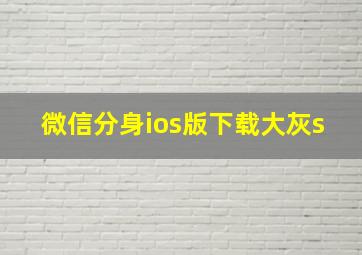 微信分身ios版下载大灰s